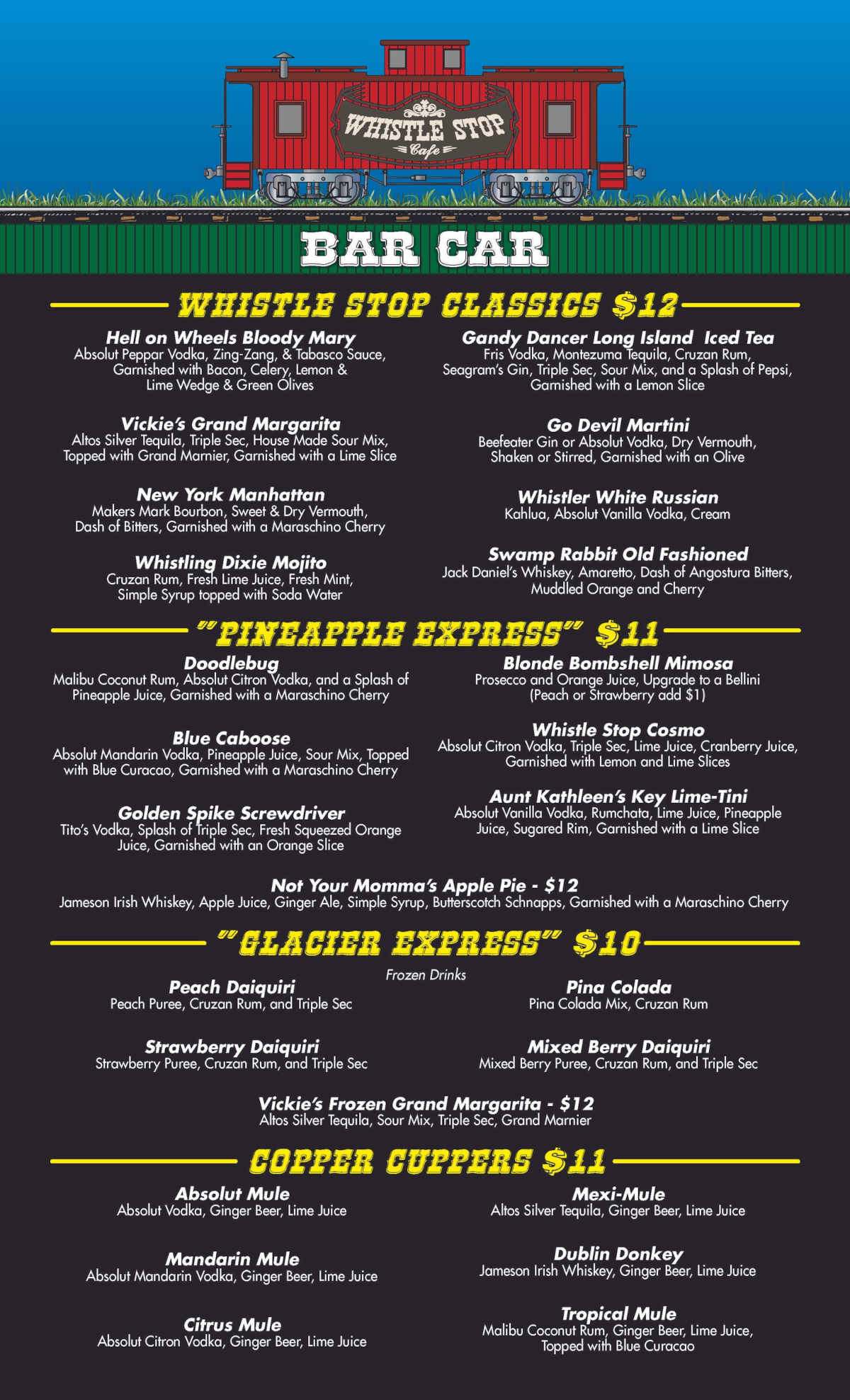 WHISTLE STOP
Cafe

BAR CAR

WHISTLE STOP CLASSICS $12

Hell on Wheels Bloody Mary
Absolut Peppar Vodka, Zing-Zang, & Tabasco Sauce, Garnished with Bacon, Celery, Lemon & Lime Wedge & Green Olives

Vickie's Grand Margarita
Altos Silver Tequila, Triple Sec, House Made Sour Mix, Topped with Grand Marnier, Garnished with a Lime Slice

New York Manhattan
Makers Mark Bourbon, Sweet & Dry Vermouth, Dash of Bitters, Garnished with a Maraschino Cherry

Whistling Dixie Mojito
Cruzan Rum, Fresh Lime Juice, Fresh Mint, Simple Syrup topped with Soda Water

Gandy Dancer Long Island Iced Tea
Fris Vodka, Montezuma Tequila, Cruzan Rum, Seagram's Gin, Triple Sec, Sour Mix, and a Splash of Pepsi, Garnished with a Lemon Slice

Go Devil Martini
Beefeater Gin or Absolut Vodka, Dry Vermouth, Shaken or Stirred, Garnished with an Olive

Whistler White Russian
Kahlua, Absolut Vanilla Vodka, Cream

Swamp Rabbit Old Fashioned
Jack Daniel's Whiskey, Amaretto, Dash of Angostura Bitters, Muddled Orange and Cherry

"PINEAPPLE EXPRESS" $11

Doodlebug
Malibu Coconut Rum, Absolut Citron Vodka, and a Splash of Pineapple Juice, Garnished with a Maraschino Cherry

Blue Caboose
Absolut Mandarin Vodka, Pineapple Juice, Sour Mix, Topped with Blue Curacao, Garnished with a Maraschino Cherry

Golden Spike Screwdriver
Tito's Vodka, Splash of Triple Sec, Fresh Squeezed Orange Juice, Garnished with an Orange Slice

Blonde Bombshell Mimosa
Prosecco and Orange Juice, Upgrade to a Bellini (Peach or Strawberry add $1)

Whistle Stop Cosmo
Absolut Citron Vodka, Triple Sec, Lime Juice, Cranberry Juice, Garnished with Lemon and Lime Slices

Aunt Kathleen's Key Lime-Tini
Absolut Vanilla Vodka, Rumchata, Lime Juice, Pineapple Juice, Sugared Rim, Garnished with a Lime Slice

Not Your Momma's Apple Pie - $12
Jameson Irish Whiskey, Apple Juice, Ginger Ale, Simple Syrup, Butterscotch Schnapps, Garnished with a Maraschino Cherry

"GLACIER EXPRESS" $10

Frozen Drinks

Peach Daiquiri
Peach Puree, Cruzan Rum, and Triple Sec

Strawberry Daiquiri
Strawberry Puree, Cruzan Rum, and Triple Sec

Pina Colada
Pina Colada Mix, Cruzan Rum

Mixed Berry Daiquiri
Mixed Berry Puree, Cruzan Rum, and Triple Sec

Vickie's Frozen Grand Margarita - $12
Altos Silver Tequila, Sour Mix, Triple Sec, Grand Marnier

COPPER CUPPERS $11

Absolut Mule
Absolut Vodka, Ginger Beer, Lime Juice

Mandarin Mule
Absolut Mandarin Vodka, Ginger Beer, Lime Juice

Citrus Mule
Absolut Citron Vodka, Ginger Beer, Lime Juice

Mexi-Mule
Altos Silver Tequila, Ginger Beer, Lime Juice

Dublin Donkey
Jameson Irish Whiskey, Ginger Beer, Lime Juice

Tropical Mule
Malibu Coconut Rum, Ginger Beer, Lime Juice, Topped with Blue Curacao